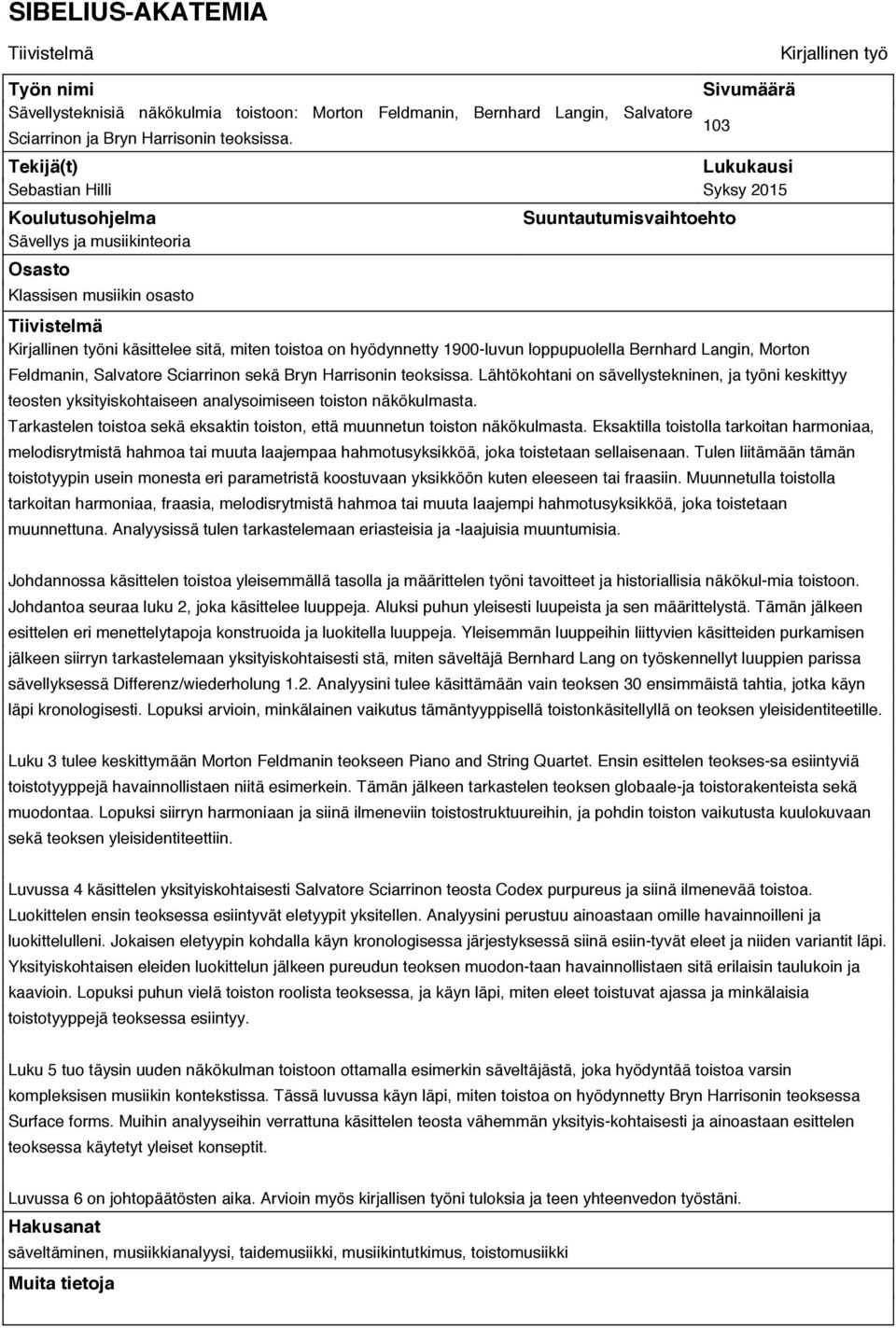 SIBELIUS-AKATEMIA

Tiivistelmä

Kirjallinen työ

Työn nimi
Sävellysteknisiä näkökulmia toistoon: Morton Feldmanin, Bernhard Langin, Salvatore Sciarrinon ja Bryn Harrisonin teoksissa.

Sivumäärä
103

Tekijä(t)
Sebastian Hilli

Lukukausi
Syksy 2015

Koulutusohjelma
Sävellys ja musiikinteoria

Suuntautumisvaihtoehto

Osasto
Klassisen musiikin osasto

Tiivistelmä
Kirjallinen työni käsittelee sitä, miten toistoa on hyödynnetty 1900-luvun loppupuolella Bernhard Langin, Morton Feldmanin, Salvatore Sciarrinon sekä Bryn Harrisonin teoksissa. Lähtökohtani on sävellystekninen, ja työni keskittyy teosten yksityiskohtaiseen analysoimiseen toiston näkökulmasta.
Tarkastelen toistoa sekä eksaktin toiston, että muunnetun toiston näkökulmasta. Eksaktilla toistolla tarkoitan harmoniaa, melodisrytmistä hahmoa tai muuta laajempaa hahmotusyksikköä, joka toistetaan sellaisenaan. Tulen liitämään tämän toistotyypin usein monesta eri parametristä koostuvaan yksikköön kuten eleeseen tai fraasiin. Muunnetulla toistolla tarkoitan harmoniaa, fraasia, melodisrytmistä hahmoa tai muuta laajempi hahmotusyksikköä, joka toistetaan muunnettuna. Analyysissä tulen tarkastelemaan eriasteisia ja -laajuisia muuntumisia.

Johdannossa käsittelen toistoa yleisemmällä tasolla ja määrittelen työni tavoitteet ja historiallisia näkökul-mia toistoon. Johdantoa seuraa luku 2, joka käsittelee luuppeja. Aluksi puhun yleisesti luupeista ja sen määrittelystä. Tämän jälkeen esittelen eri menettelytapoja konstruoida ja luokitella luuppeja. Yleisemmän luuppeihin liittyvien käsitteiden purkamisen jälkeen siirryn tarkastelemaan yksityiskohtaisesti stä, miten säveltäjä Bernhard Lang on työskennellyt luuppien parissa sävellyksessä Differenz/wiederholung 1.2. Analyysini tulee käsittämään vain teoksen 30 ensimmäistä tahtia, jotka käyn läpi kronologisesti. Lopuksi arvioin, minkälainen vaikutus tämäntyyppisellä toistonkäsitellyllä on teoksen yleisidentiteetille.

Luku 3 tulee keskittymään Morton Feldmanin teokseen Piano and String Quartet. Ensin esittelen teokses-sa esiintyviä toistotyyppejä havainnollistaen niitä esimerkein. Tämän jälkeen tarkastelen teoksen globaale-ja toistorakenteista sekä muodontaa. Lopuksi siirryn harmoniaan ja siinä ilmeneviin toistostruktuureihin, ja pohdin toiston vaikutusta kuulokuvaan sekä teoksen yleisidentiteettiin.

Luvussa 4 käsittelen yksityiskohtaisesti Salvatore Sciarrinon teosta Codex purpureus ja siinä ilmenevää toistoa. Luokittelen ensin teoksessa esiintyvät eletyypit yksitellen. Analyysini perustuu ainoastaan omille havainnoilleni ja luokittelulleni. Jokaisen eletyypin kohdalla käyn kronologisessa järjestyksessä siinä esiin-tyvät eleet ja niiden variantit läpi. Yksityiskohtaisen eleiden luokittelun jälkeen pureudun teoksen muodon-taan havainnollistaen sitä erilaisin taulukoin ja kaavioin. Lopuksi puhun vielä toiston roolista teoksessa, ja käyn läpi, miten eleet toistuvat ajassa ja minkälaisia toistotyyppejä teoksessa esiintyy.

Luku 5 tuo täysin uuden näkökulman toistoon ottamalla esimerkin säveltäjästä, joka hyödyntää toistoa varsin kompleksisen musiikin kontekstissa. Tässä luvussa käyn läpi, miten toistoa on hyödynnetty Bryn Harrisonin teoksessa Surface forms. Muihin analyyseihin verrattuna käsittelen teosta vähemmän yksityis-kohtaisesti ja ainoastaan esittelen teoksessa käytetyt yleiset konseptit.

Luvussa 6 on johtopäätösten aika. Arvioin myös kirjallisen työni tuloksia ja teen yhteenvedon työstäni.

Hakusanat
säveltäminen, musiikkianalyysi, taidemusiikki, musiikintutkimus, toistomusiikki

Muita tietoja